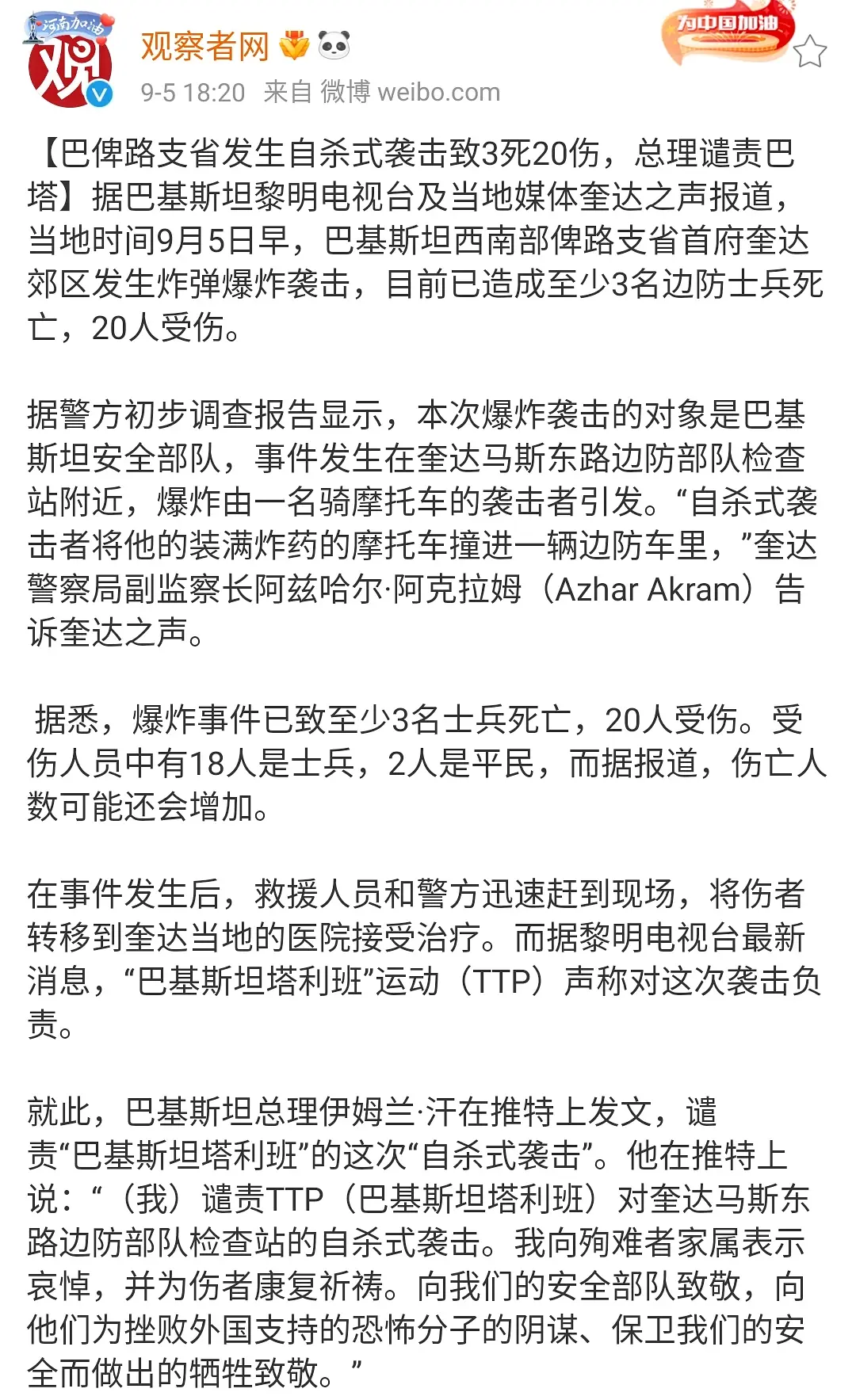 河南加油
观
观察者网
为中国加油
9-5 18:20 来自 微博 weibo.com

【巴俾路支省发生自杀式袭击致3死20伤，总理谴责巴塔】据巴基斯坦黎明电视台及当地媒体奎达之声报道，当地时间9月5日早，巴基斯坦西南部俾路支省首府奎达郊区发生炸弹爆炸袭击，目前已造成至少3名边防士兵死亡，20人受伤。

据警方初步调查报告显示，本次爆炸袭击的对象是巴基斯坦安全部队，事件发生在奎达马斯东路边防部队检查站附近，爆炸由一名骑摩托车的袭击者引发。“自杀式袭击者将他的装满炸药的摩托车撞进一辆边防车里，”奎达警察局副监察长阿兹哈尔·阿克拉姆（Azhar Akram）告诉奎达之声。

据悉，爆炸事件已致至少3名士兵死亡，20人受伤。受伤人员中有18人是士兵，2人是平民，而据报道，伤亡人数可能还会增加。

在事件发生后，救援人员和警方迅速赶到现场，将伤者转移到奎达当地的医院接受治疗。而据黎明电视台最新消息，“巴基斯坦塔利班”运动（TTP）声称对这次袭击负责。

就此，巴基斯坦总理伊姆兰·汗在推特上发文，谴责“巴基斯坦塔利班”的这次“自杀式袭击”。他在推特上说：“（我）谴责TTP（巴基斯坦塔利班）对奎达马斯东路边防部队检查站的自杀式袭击。我向殉难者家属表示哀悼，并为伤者康复祈祷。向我们的安全部队致敬，向他们为挫败外国支持的恐怖分子的阴谋、保卫我们的安全而做出的牺牲致敬。”